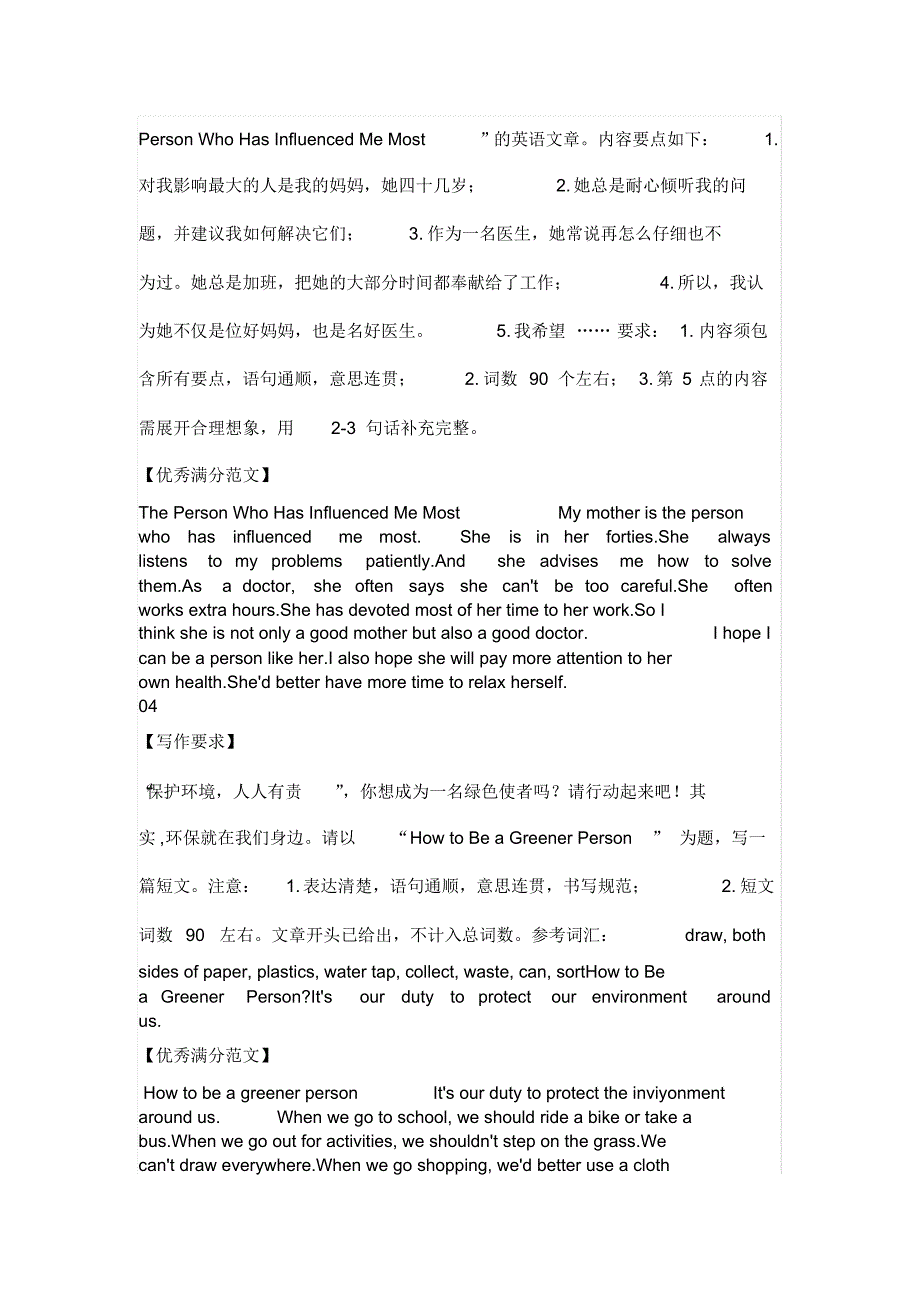 Person Who Has Influenced Me Most ”的英语文章。内容要点如下： 1. 对我影响最大的人是我的妈妈，她四十几岁； 2. 她总是耐心倾听我的问题，并建议我如何解决它们； 3. 作为一名医生，她常说再怎么仔细也不为过。她总是加班，把她的大部分时间都奉献给了工作； 4. 所以，我认为她不仅是位好妈妈，也是名好医生。 5. 我希望 …… 要求： 1. 内容须包含所有要点，语句通顺，意思连贯； 2. 词数 90 个左右； 3. 第 5 点的内容需展开合理想象，用 2-3 句话补充完整。

【优秀满分范文】

The Person Who Has Influenced Me Most My mother is the person who has influenced me most. She is in her forties.She always listens to my problems patiently.And she advises me how to solve them.As a doctor, she often says she can't be too careful.She often works extra hours.She has devoted most of her time to her work.So I think she is not only a good mother but also a good doctor. I hope I can be a person like her.I also hope she will pay more attention to her own health.She'd better have more time to relax herself.
04

【写作要求】

“保护环境，人人有责 ”，你想成为一名绿色使者吗？请行动起来吧！其实,环保就在我们身边。请以 “How to Be a Greener Person ” 为题，写一篇短文。注意： 1. 表达清楚，语句通顺，意思连贯，书写规范； 2. 短文词数 90 左右。文章开头已给出，不计入总词数。参考词汇： draw, both sides of paper, plastics, water tap, collect, waste, can, sortHow to Be a Greener Person?It's our duty to protect our environment around us.

【优秀满分范文】

How to be a greener person It's our duty to protect the inviyonment around us. When we go to school, we should ride a bike or take a bus.When we go out for activities, we shouldn't step on the grass.We can't draw everywhere.When we go shopping, we'd better use a cloth